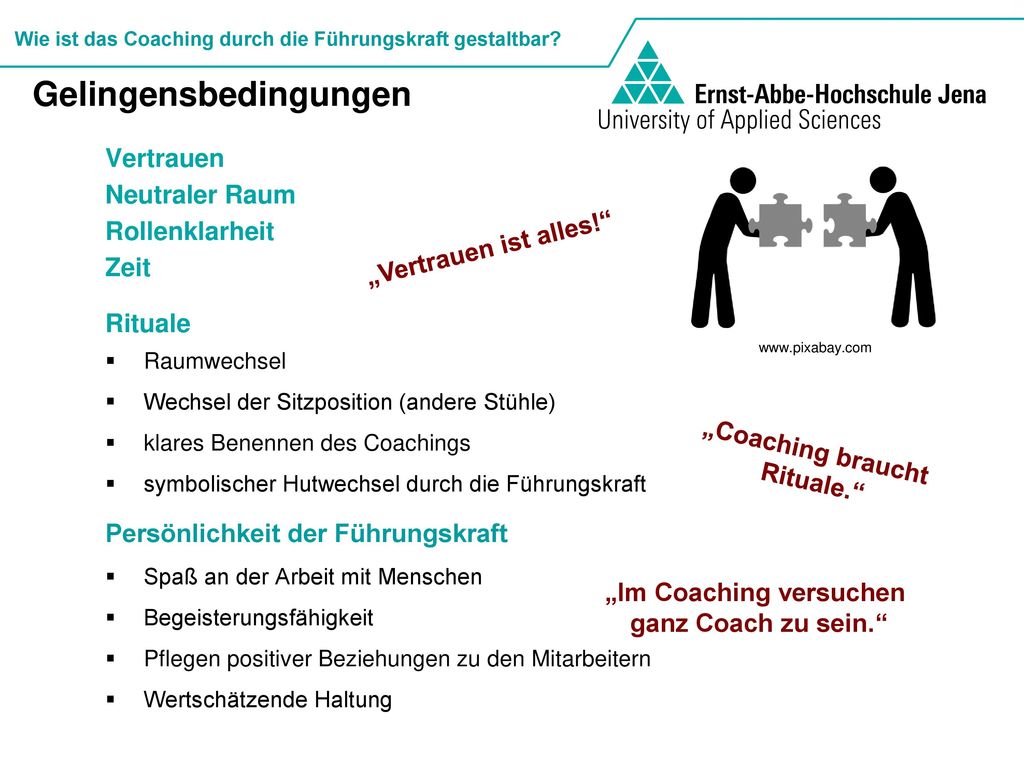 Wie ist das Coaching durch die Führungskraft gestaltbar?

Gelingensbedingungen

Ernst-Abbe-Hochschule Jena
University of Applied Sciences

Vertrauen
Neutraler Raum
Rollenklarheit
Zeit

„Vertrauen ist alles!“

www.pixabay.com

Rituale
▪ Raumwechsel
▪ Wechsel der Sitzposition (andere Stühle)
▪ klares Benennen des Coachings
▪ symbolischer Hutwechsel durch die Führungskraft

„Coaching braucht Rituale.“

Persönlichkeit der Führungskraft
▪ Spaß an der Arbeit mit Menschen
▪ Begeisterungsfähigkeit
▪ Pflegen positiver Beziehungen zu den Mitarbeitern
▪ Wertschätzende Haltung

„Im Coaching versuchen ganz Coach zu sein.“